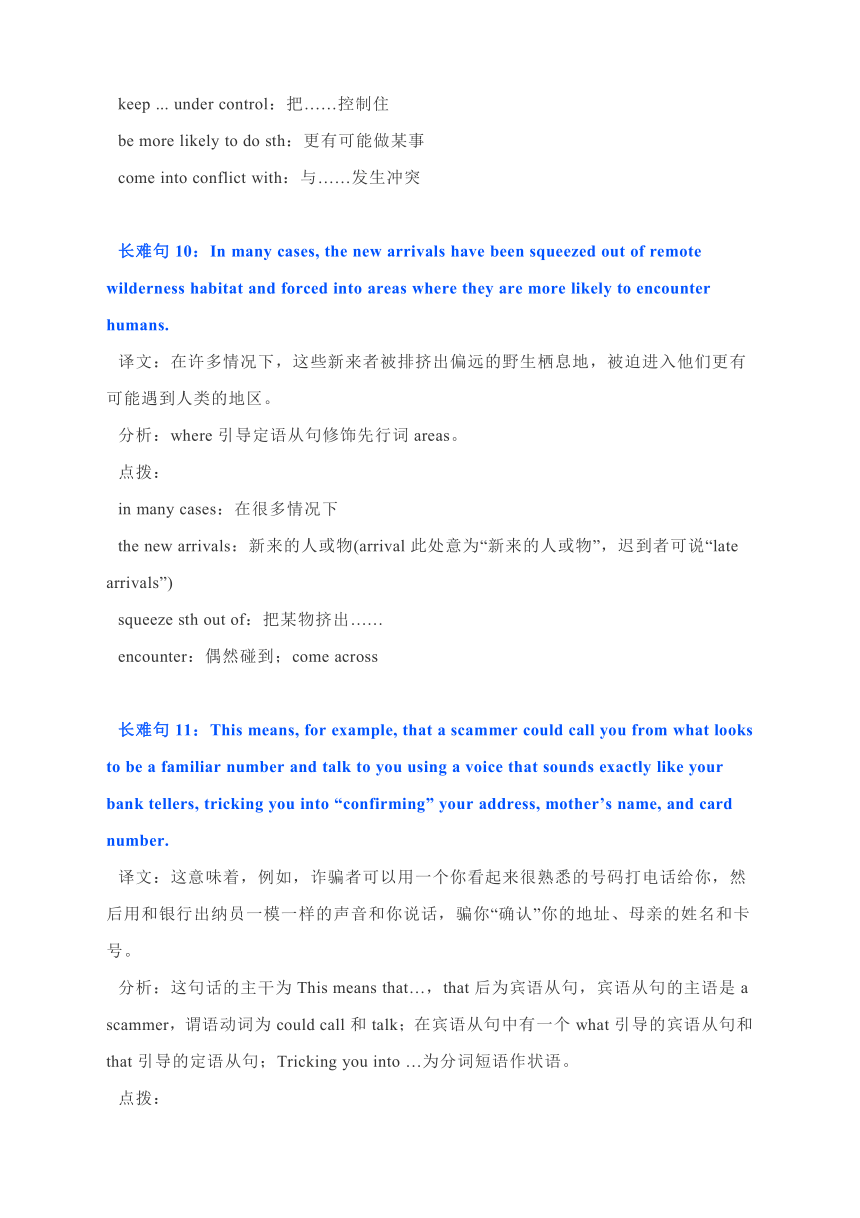 keep ... under control：把……控制住

be more likely to do sth：更有可能做某事

come into conflict with：与……发生冲突

长难句 10：In many cases, the new arrivals have been squeezed out of remote wilderness habitat and forced into areas where they are more likely to encounter humans.

译文：在许多情况下，这些新来者被排挤出偏远的野生栖息地，被迫进入他们更有可能遇到人类的地区。

分析：where 引导定语从句修饰先行词 areas。

点拨：

in many cases：在很多情况下

the new arrivals：新来的人或物(arrival 此处意为“新来的人或物”，迟到者可说“late arrivals”)

squeeze sth out of：把某物挤出……

encounter：偶然碰到；come across

长难句 11：This means, for example, that a scammer could call you from what looks to be a familiar number and talk to you using a voice that sounds exactly like your bank tellers, tricking you into “confirming” your address, mother’s name, and card number.

译文：这意味着，例如，诈骗者可以用一个你看起来很熟悉的号码打电话给你，然后用和银行出纳员一模一样的声音和你说话，骗你“确认”你的地址、母亲的姓名和卡号。

分析：这句话的主干为 This means that…，that 后为宾语从句，宾语从句的主语是 a scammer，谓语动词为 could call 和 talk；在宾语从句中有一个 what 引导的宾语从句和 that 引导的定语从句；Tricking you into …为分词短语作状语。

点拨：